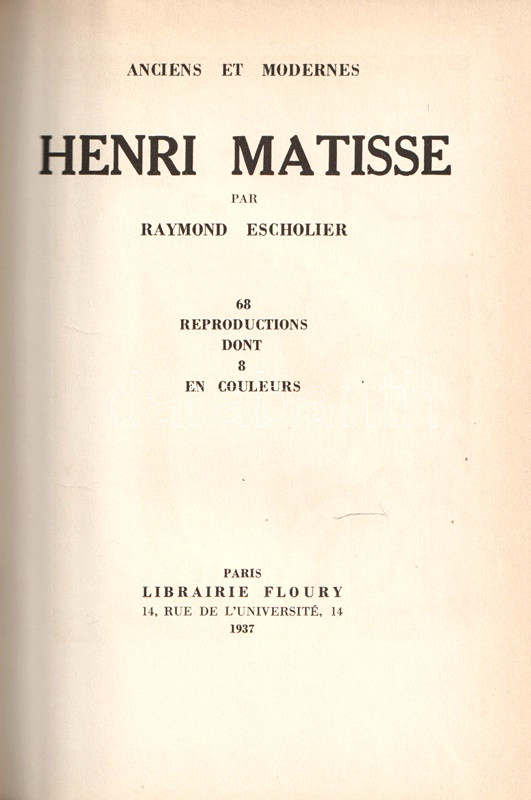 ANCIENS ET MODERNES

HENRI MATISSE

PAR

RAYMOND ESCHOLIER

68
REPRODUCTIONS
DONT
8
EN COULEURS

PARIS
LIBRAIRIE FLOURY
14, RUE DE L'UNIVERSITÉ, 14
1937